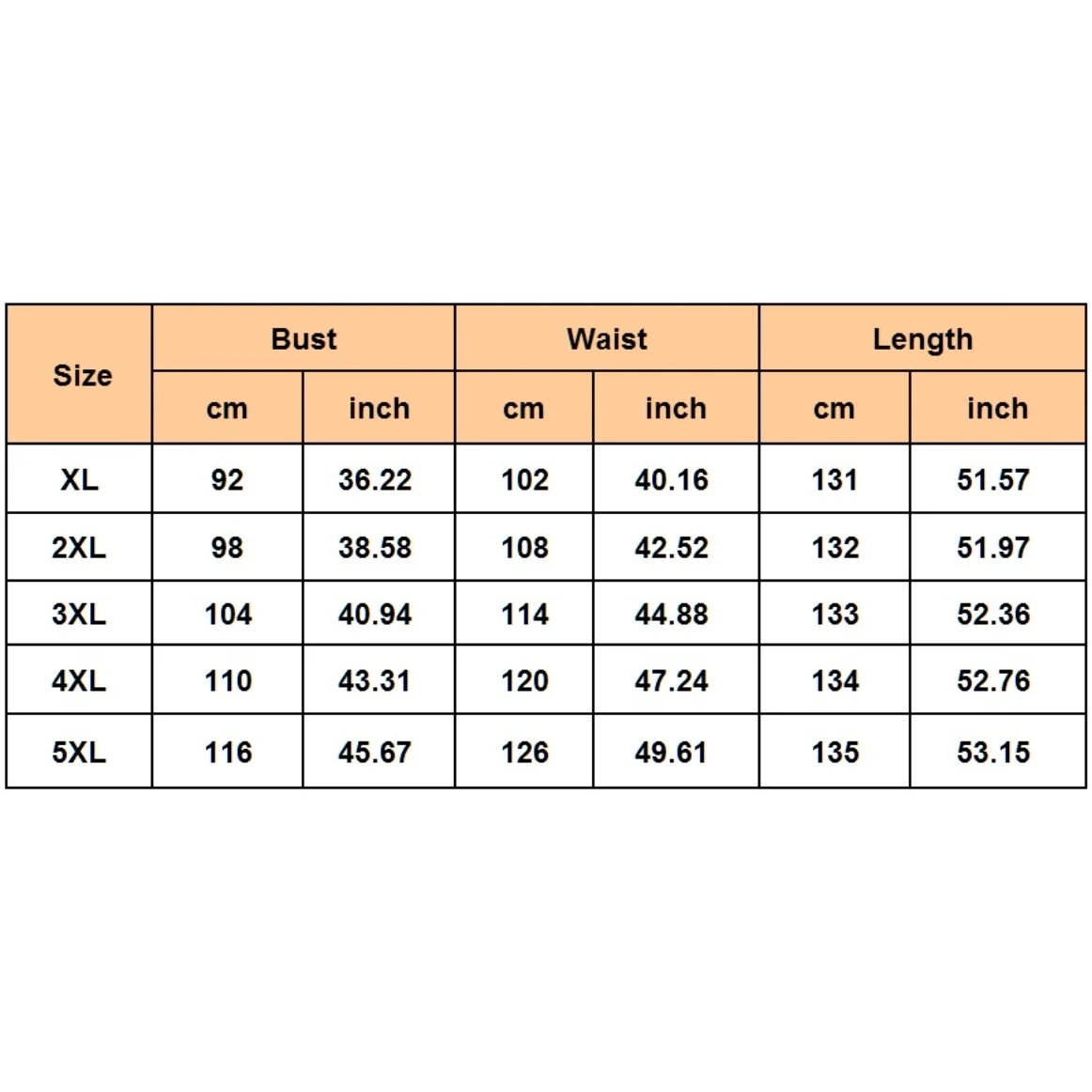 | Size | Bust | | Waist | | Length | |
|---|---|---|---|---|---|---|
| | cm | inch | cm | inch | cm | inch |
| XL | 92 | 36.22 | 102 | 40.16 | 131 | 51.57 |
| 2XL | 98 | 38.58 | 108 | 42.52 | 132 | 51.97 |
| 3XL | 104 | 40.94 | 114 | 44.88 | 133 | 52.36 |
| 4XL | 110 | 43.31 | 120 | 47.24 | 134 | 52.76 |
| 5XL | 116 | 45.67 | 126 | 49.61 | 135 | 53.15 |